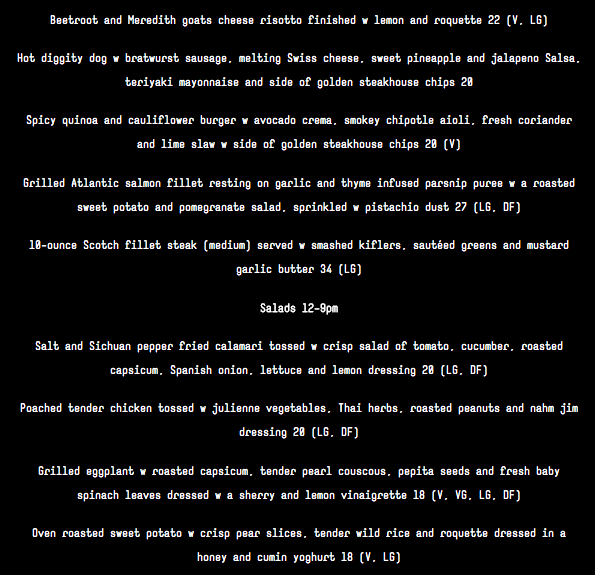 Beetroot and Meredith goats cheese risotto finished w lemon and roquette 22 (V, LG)

Hot diggity dog w bratwurst sausage, melting Swiss cheese, sweet pineapple and jalapeno Salsa, teriyaki mayonnaise and side of golden steakhouse chips 20

Spicy quinoa and cauliflower burger w avocado crema, smokey chipotle aioli, fresh coriander and lime slaw w side of golden steakhouse chips 20 (V)

Grilled Atlantic salmon fillet resting on garlic and thyme infused parsnip puree w a roasted sweet potato and pomegranate salad, sprinkled w pistachio dust 27 (LG, DF)

10-ounce Scotch fillet steak (medium) served w smashed kiflers, sautéed greens and mustard garlic butter 34 (LG)

Salads 12-9pm

Salt and Sichuan pepper fried calamari tossed w crisp salad of tomato, cucumber, roasted capsicum, Spanish onion, lettuce and lemon dressing 20 (LG, DF)

Poached tender chicken tossed w julienne vegetables, Thai herbs, roasted peanuts and nahm jim dressing 20 (LG, DF)

Grilled eggplant w roasted capsicum, tender pearl couscous, pepita seeds and fresh baby spinach leaves dressed w a sherry and lemon vinaigrette 18 (V, VG, LG, DF)

Oven roasted sweet potato w crisp pear slices, tender wild rice and roquette dressed in a honey and cumin yoghurt 18 (V, LG)